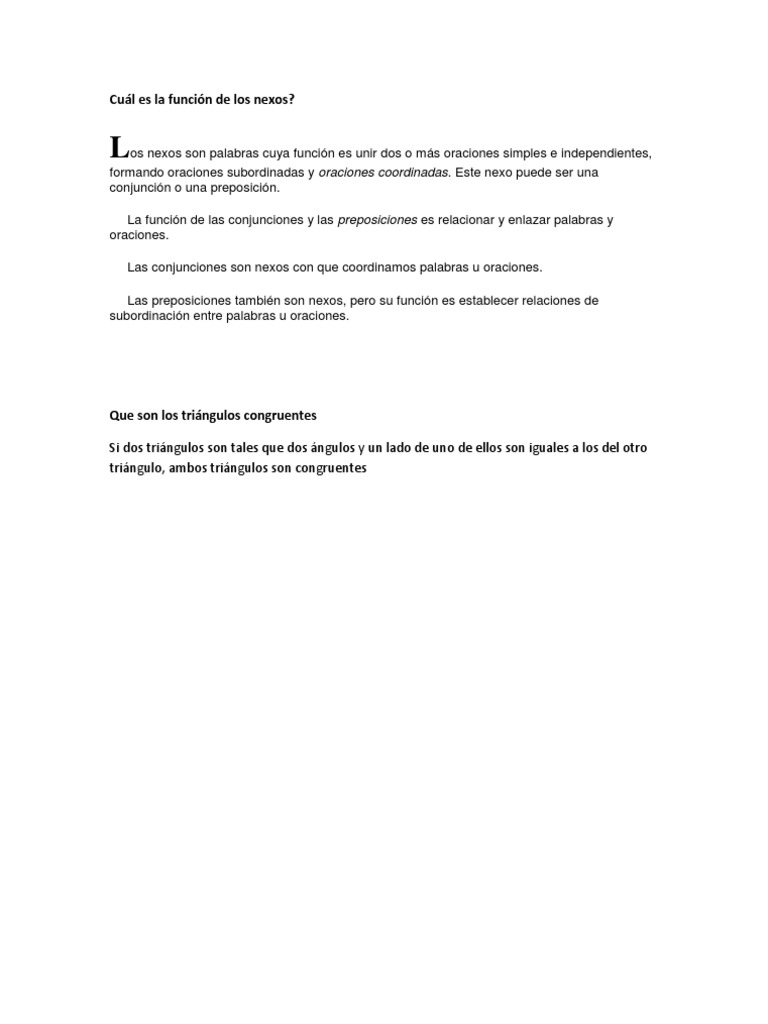 Cuál es la función de los nexos?

Los nexos son palabras cuya función es unir dos o más oraciones simples e independientes, formando oraciones subordinadas y oraciones coordinadas. Este nexo puede ser una conjunción o una preposición.

La función de las conjunciones y las preposiciones es relacionar y enlazar palabras y oraciones.

Las conjunciones son nexos con que coordinamos palabras u oraciones.

Las preposiciones también son nexos, pero su función es establecer relaciones de subordinación entre palabras u oraciones.

Que son los triángulos congruentes

Si dos triángulos son tales que dos ángulos y un lado de uno de ellos son iguales a los del otro triángulo, ambos triángulos son congruentes